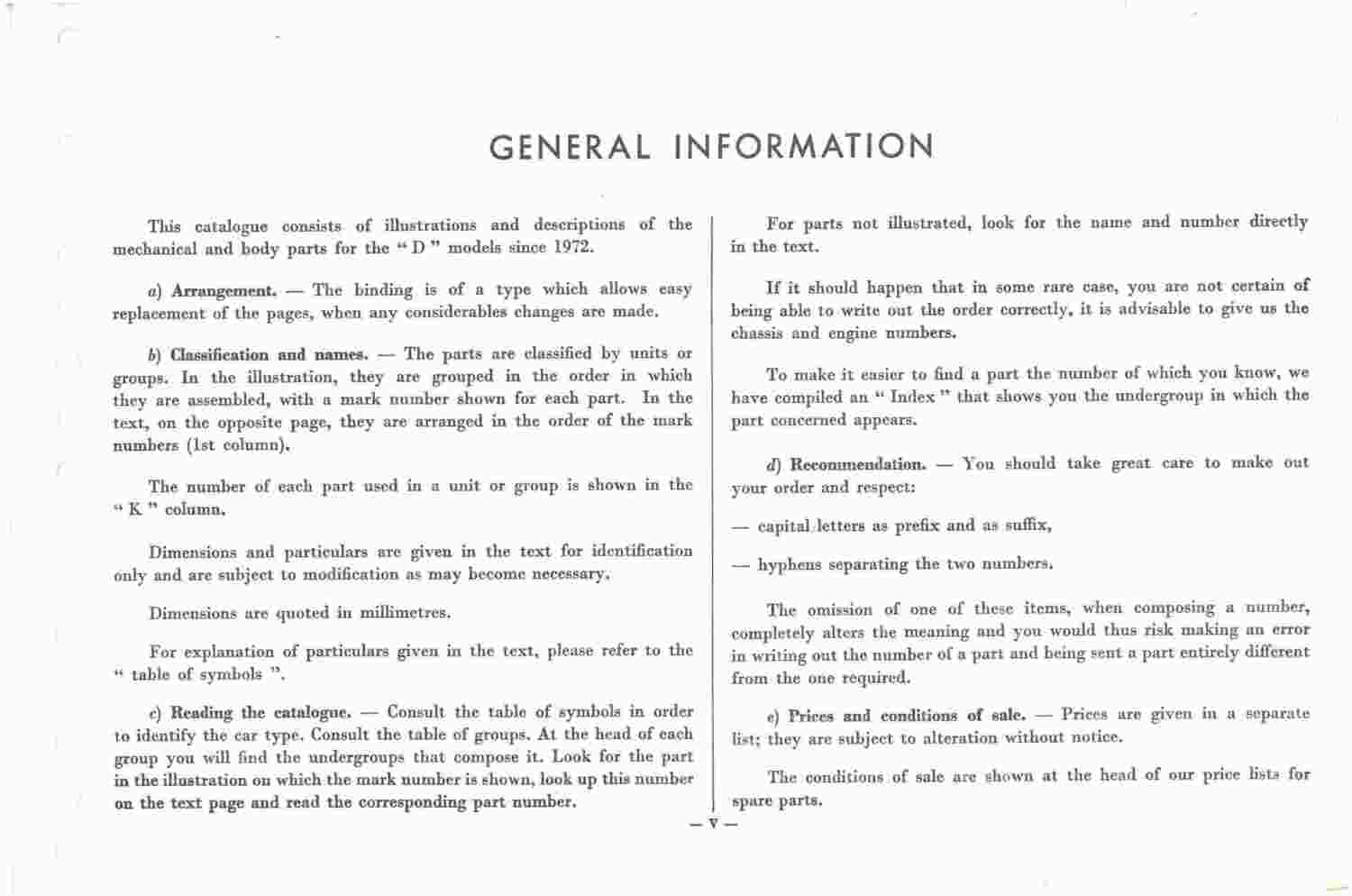 GENERAL INFORMATION

This catalogue consists of illustrations and descriptions of the mechanical and body parts for the " D " models since 1972.

a) Arrangement. — The binding is of a type which allows easy replacement of the pages, when any considerables changes are made.

b) Classification and names. — The parts are classified by units or groups. In the illustration, they are grouped in the order in which they are assembled, with a mark number shown for each part. In the text, on the opposite page, they are arranged in the order of the mark numbers (1st column).

The number of each part used in a unit or group is shown in the " K " column.

Dimensions and particulars are given in the text for identification only and are subject to modification as may become necessary.

Dimensions are quoted in millimetres.

For explanation of particulars given in the text, please refer to the " table of symbols ".

c) Reading the catalogue. — Consult the table of symbols in order to identify the car type. Consult the table of groups. At the head of each group you will find the undergroups that compose it. Look for the part in the illustration on which the mark number is shown, look up this number on the text page and read the corresponding part number.

For parts not illustrated, look for the name and number directly in the text.

If it should happen that in some rare case, you are not certain of being able to write out the order correctly, it is advisable to give us the chassis and engine numbers.

To make it easier to find a part the number of which you know, we have compiled an " Index " that shows you the undergroup in which the part concerned appears.

d) Recommendation. — You should take great care to make out your order and respect:

— capital letters as prefix and as suffix,

— hyphens separating the two numbers.

The omission of one of these items, when composing a number, completely alters the meaning and you would thus risk making an error in writing out the number of a part and being sent a part entirely different from the one required.

e) Prices and conditions of sale. — Prices are given in a separate list; they are subject to alteration without notice.

The conditions of sale are shown at the head of our price lists for spare parts.

— V —